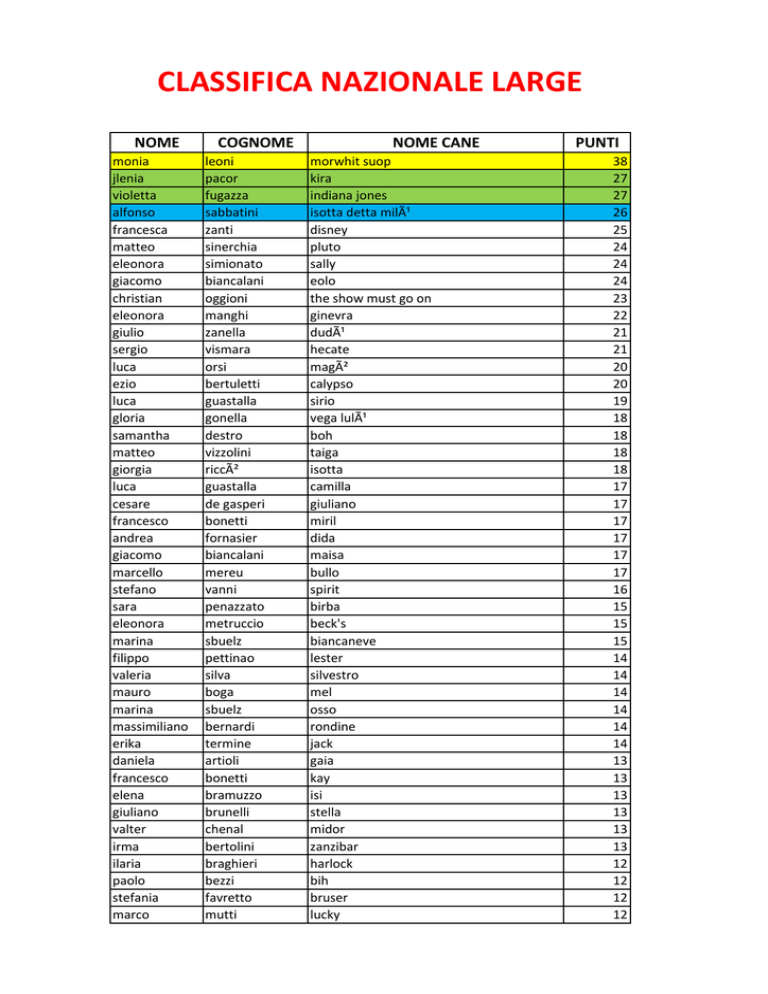 CLASSIFICA NAZIONALE LARGE

| NOME | COGNOME | NOME CANE | PUNTI |
|---|---|---|---|
| monia | leoni | morwhit suop | 38 |
| jlenia | pacor | kira | 27 |
| violetta | fugazza | indiana jones | 27 |
| alfonso | sabbatini | isotta detta milÃ¹ | 26 |
| francesca | zanti | disney | 25 |
| matteo | sinerchia | pluto | 24 |
| eleonora | simionato | sally | 24 |
| giacomo | biancalani | eolo | 24 |
| christian | oggioni | the show must go on | 23 |
| eleonora | manghi | ginevra | 22 |
| giulio | zanella | dudÃ¹ | 21 |
| sergio | vismara | hecate | 21 |
| luca | orsi | magÃ² | 20 |
| ezio | bertuletti | calypso | 20 |
| luca | guastalla | sirio | 19 |
| gloria | gonella | vega lulÃ¹ | 18 |
| samantha | destro | boh | 18 |
| matteo | vizzolini | taiga | 18 |
| giorgia | riccÃ² | isotta | 18 |
| luca | guastalla | camilla | 17 |
| cesare | de gasperi | giuliano | 17 |
| francesco | bonetti | miril | 17 |
| andrea | fornasier | dida | 17 |
| giacomo | biancalani | maisa | 17 |
| marcello | mereu | bullo | 17 |
| stefano | vanni | spirit | 16 |
| sara | penazzato | birba | 15 |
| eleonora | metruccio | beck's | 15 |
| marina | sbuelz | biancaneve | 15 |
| filippo | pettinao | lester | 14 |
| valeria | silva | silvestro | 14 |
| mauro | boga | mel | 14 |
| marina | sbuelz | osso | 14 |
| massimiliano | bernardi | rondine | 14 |
| erika | termine | jack | 14 |
| daniela | artioli | gaia | 13 |
| francesco | bonetti | kay | 13 |
| elena | bramuzzo | isi | 13 |
| giuliano | brunelli | stella | 13 |
| valter | chenal | midor | 13 |
| irma | bertolini | zanzibar | 13 |
| ilaria | braghieri | harlock | 12 |
| paolo | bezzi | bih | 12 |
| stefania | favretto | bruser | 12 |
| marco | mutti | lucky | 12 |